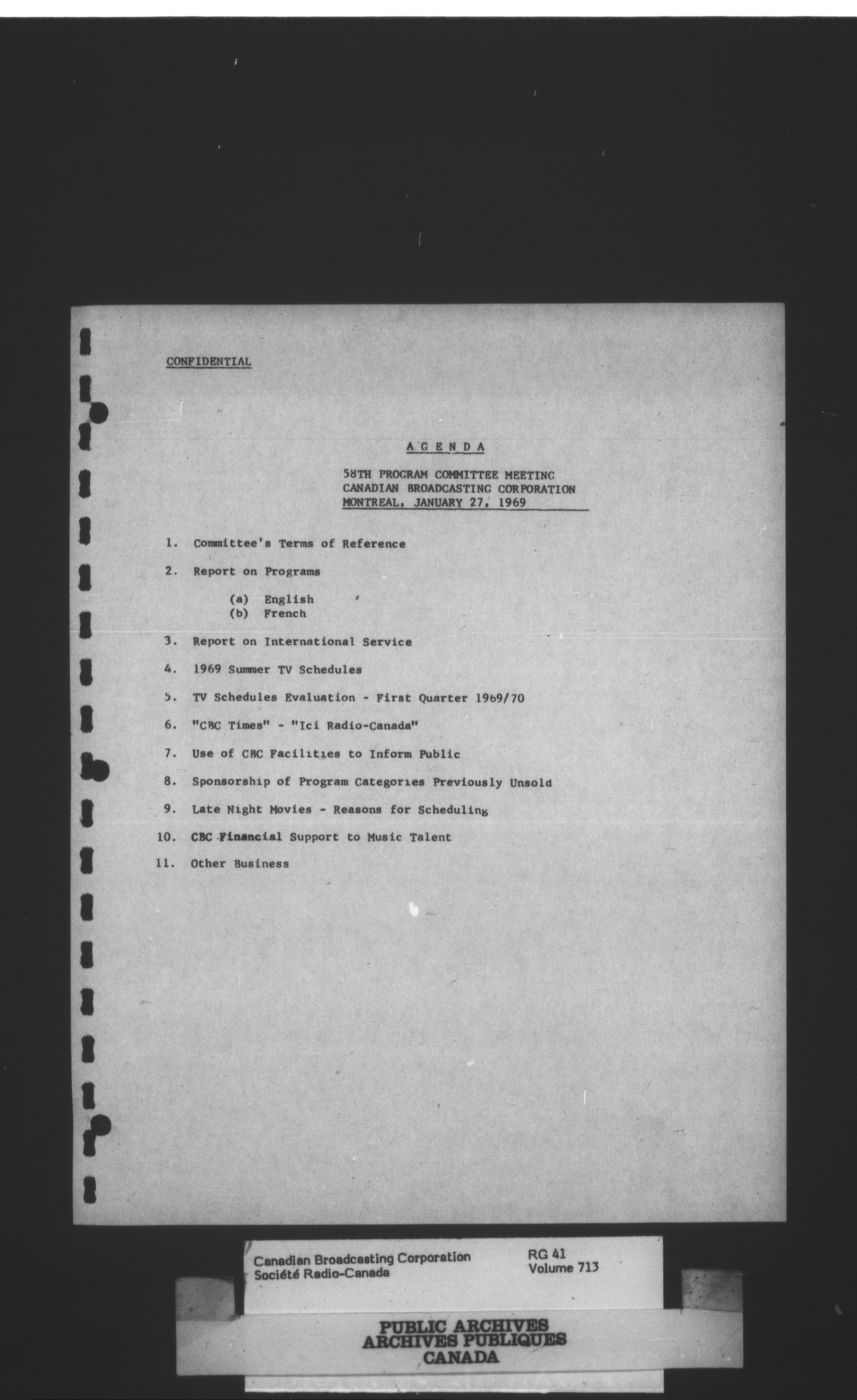 CONFIDENTIAL

A G E N D A

58TH PROGRAM COMMITTEE MEETING
CANADIAN BROADCASTING CORPORATION
MONTREAL, JANUARY 27, 1969

1. Committee's Terms of Reference

2. Report on Programs

(a) English
(b) French

3. Report on International Service

4. 1969 Summer TV Schedules

5. TV Schedules Evaluation - First Quarter 1969/70

6. "CBC Times" - "Ici Radio-Canada"

7. Use of CBC Facilities to Inform Public

8. Sponsorship of Program Categories Previously Unsold

9. Late Night Movies - Reasons for Scheduling

10. CBC Financial Support to Music Talent

11. Other Business

Canadian Broadcasting Corporation
Société Radio-Canada

RG 41
Volume 713

PUBLIC ARCHIVES
ARCHIVES PUBLIQUES
CANADA